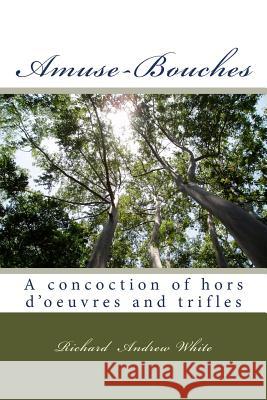 Amuse-Bouches

A concoction of hors d'oeuvres and trifles

Richard Andrew White

Kraina Książek